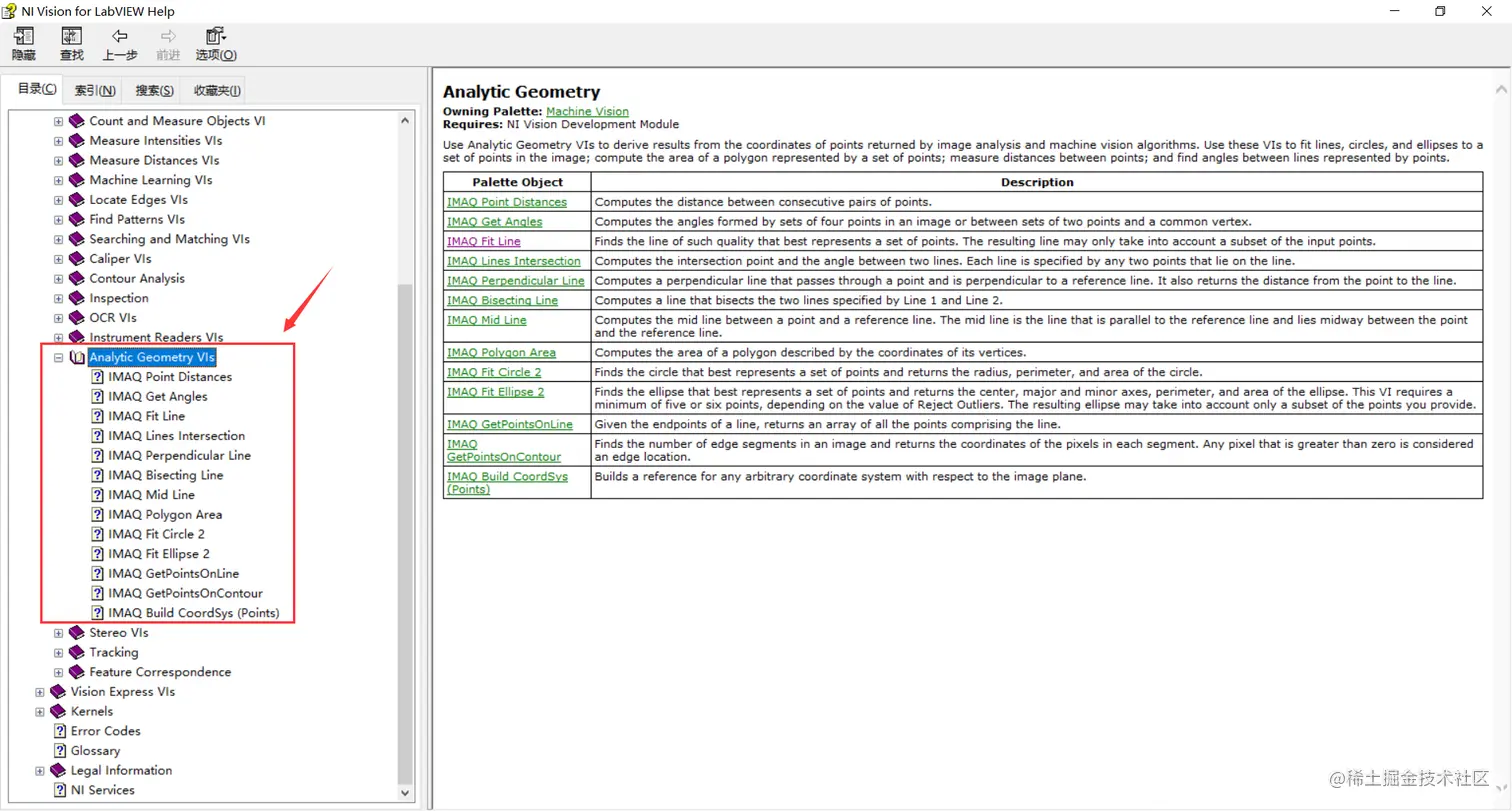 NI Vision for LabVIEW Help

隐藏 查找 上一步 前进 选项(O)

目录(C) 索引(N) 搜索(S) 收藏夹(I)

Count and Measure Objects VI
Measure Intensities VIs
Measure Distances VIs
Machine Learning VIs
Locate Edges VIs
Find Patterns VIs
Searching and Matching VIs
Caliper VIs
Contour Analysis
Inspection
OCR VIs
Instrument Readers VIs
Analytic Geometry VIs
IMAQ Point Distances
IMAQ Get Angles
IMAQ Fit Line
IMAQ Lines Intersection
IMAQ Perpendicular Line
IMAQ Bisecting Line
IMAQ Mid Line
IMAQ Polygon Area
IMAQ Fit Circle 2
IMAQ Fit Ellipse 2
IMAQ GetPointsOnLine
IMAQ GetPointsOnContour
IMAQ Build CoordSys (Points)
Stereo VIs
Tracking
Feature Correspondence
Vision Express VIs
Kernels
Error Codes
Glossary
Legal Information
NI Services

Analytic Geometry
Owning Palette: Machine Vision
Requires: NI Vision Development Module

Use Analytic Geometry VIs to derive results from the coordinates of points returned by image analysis and machine vision algorithms. Use these VIs to fit lines, circles, and ellipses to a set of points in the image; compute the area of a polygon represented by a set of points; measure distances between points; and find angles between lines represented by points.

| Palette Object | Description |
|---|---|
| IMAQ Point Distances | Computes the distance between consecutive pairs of points. |
| IMAQ Get Angles | Computes the angles formed by sets of four points in an image or between sets of two points and a common vertex. |
| IMAQ Fit Line | Finds the line of such quality that best represents a set of points. The resulting line may only take into account a subset of the input points. |
| IMAQ Lines Intersection | Computes the intersection point and the angle between two lines. Each line is specified by any two points that lie on the line. |
| IMAQ Perpendicular Line | Computes a perpendicular line that passes through a point and is perpendicular to a reference line. It also returns the distance from the point to the line. |
| IMAQ Bisecting Line | Computes a line that bisects the two lines specified by Line 1 and Line 2. |
| IMAQ Mid Line | Computes the mid line between a point and a reference line. The mid line is the line that is parallel to the reference line and lies midway between the point and the reference line. |
| IMAQ Polygon Area | Computes the area of a polygon described by the coordinates of its vertices. |
| IMAQ Fit Circle 2 | Finds the circle that best represents a set of points and returns the radius, perimeter, and area of the circle. |
| IMAQ Fit Ellipse 2 | Finds the ellipse that best represents a set of points and returns the center, major and minor axes, perimeter, and area of the ellipse. This VI requires a minimum of five or six points, depending on the value of Reject Outliers. The resulting ellipse may take into account only a subset of the points you provide. |
| IMAQ GetPointsOnLine | Given the endpoints of a line, returns an array of all the points comprising the line. |
| IMAQ GetPointsOnContour | Finds the number of edge segments in an image and returns the coordinates of the pixels in each segment. Any pixel that is greater than zero is considered an edge location. |
| IMAQ Build CoordSys (Points) | Builds a reference for any arbitrary coordinate system with respect to the image plane. |

@稀土掘金技术社区